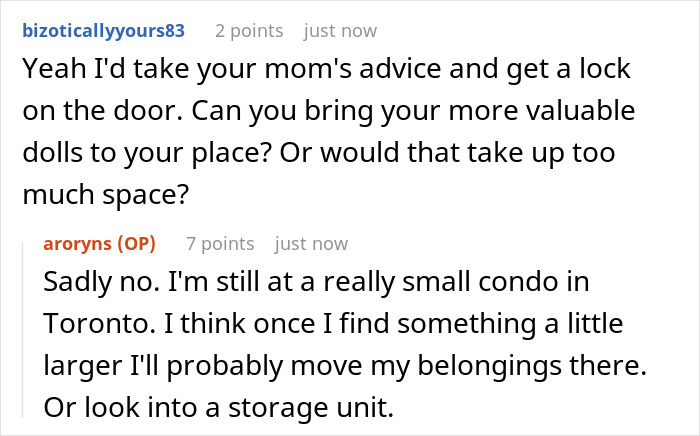 bizoticallyyours83 2 points just now

Yeah I'd take your mom's advice and get a lock on the door. Can you bring your more valuable dolls to your place? Or would that take up too much space?

aroryns (OP) 7 points just now

Sadly no. I'm still at a really small condo in Toronto. I think once I find something a little larger I'll probably move my belongings there. Or look into a storage unit.